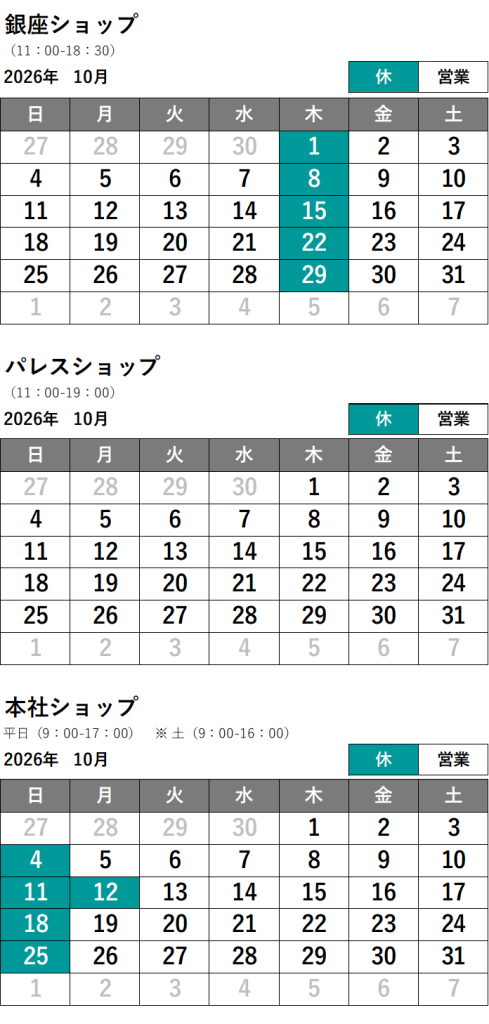 銀座ショップ
（11：00-18：30）
2026年 10月

休 営業

| 日 | 月 | 火 | 水 | 木 | 金 | 土 |
|---|---|---|---|---|---|---|
| 27 | 28 | 29 | 30 | 1 | 2 | 3 |
| 4 | 5 | 6 | 7 | 8 | 9 | 10 |
| 11 | 12 | 13 | 14 | 15 | 16 | 17 |
| 18 | 19 | 20 | 21 | 22 | 23 | 24 |
| 25 | 26 | 27 | 28 | 29 | 30 | 31 |
| 1 | 2 | 3 | 4 | 5 | 6 | 7 |

パレスショップ
（11：00-19：00）
2026年 10月

休 営業

| 日 | 月 | 火 | 水 | 木 | 金 | 土 |
|---|---|---|---|---|---|---|
| 27 | 28 | 29 | 30 | 1 | 2 | 3 |
| 4 | 5 | 6 | 7 | 8 | 9 | 10 |
| 11 | 12 | 13 | 14 | 15 | 16 | 17 |
| 18 | 19 | 20 | 21 | 22 | 23 | 24 |
| 25 | 26 | 27 | 28 | 29 | 30 | 31 |
| 1 | 2 | 3 | 4 | 5 | 6 | 7 |

本社ショップ
平日（9：00-17：00） ※土（9：00-16：00）
2026年 10月

休 営業

| 日 | 月 | 火 | 水 | 木 | 金 | 土 |
|---|---|---|---|---|---|---|
| 27 | 28 | 29 | 30 | 1 | 2 | 3 |
| 4 | 5 | 6 | 7 | 8 | 9 | 10 |
| 11 | 12 | 13 | 14 | 15 | 16 | 17 |
| 18 | 19 | 20 | 21 | 22 | 23 | 24 |
| 25 | 26 | 27 | 28 | 29 | 30 | 31 |
| 1 | 2 | 3 | 4 | 5 | 6 | 7 |